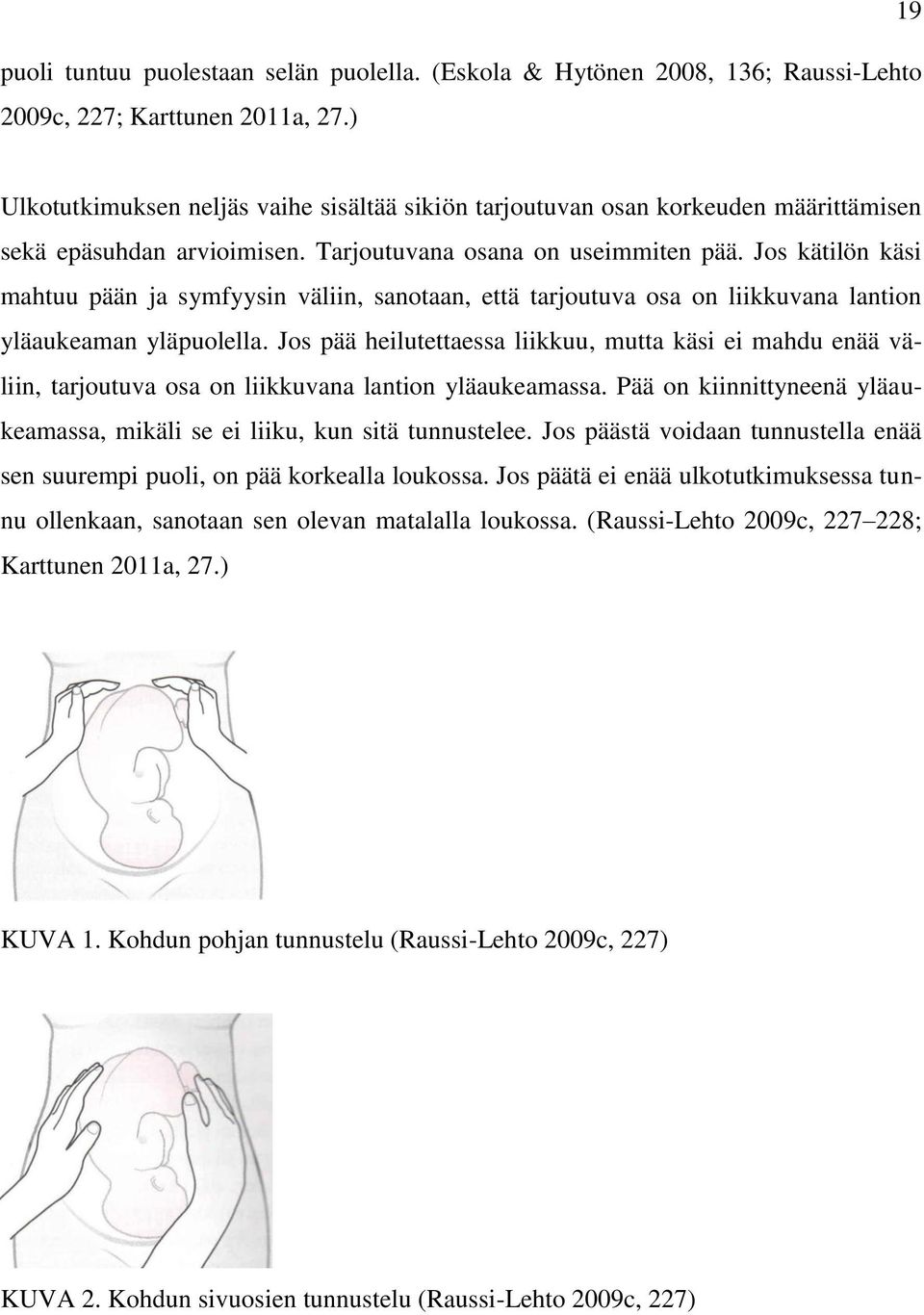 19

puoli tuntuu puolestaan selän puolella. (Eskola & Hytönen 2008, 136; Raussi-Lehto 2009c, 227; Karttunen 2011a, 27.)

Ulkotutkimuksen neljäs vaihe sisältää sikiön tarjoutuvan osan korkeuden määrittämisen sekä epäsuhdan arvioimisen. Tarjoutuvana osana on useimmiten pää. Jos kätilön käsi mahtuu pään ja symfyysin väliin, sanotaan, että tarjoutuva osa on liikkuvana lantion yläaukeaman yläpuolella. Jos pää heilutettaessa liikkuu, mutta käsi ei mahdu enää väliin, tarjoutuva osa on liikkuvana lantion yläaukeamassa. Pää on kiinnittyneenä yläaukeamassa, mikäli se ei liiku, kun sitä tunnustelee. Jos päästä voidaan tunnustella enää sen suurempi puoli, on pää korkealla loukossa. Jos päätä ei enää ulkotutkimuksessa tunnu ollenkaan, sanotaan sen olevan matalalla loukossa. (Raussi-Lehto 2009c, 227–228; Karttunen 2011a, 27.)

KUVA 1. Kohdun pohjan tunnustelu (Raussi-Lehto 2009c, 227)

KUVA 2. Kohdun sivuosien tunnustelu (Raussi-Lehto 2009c, 227)